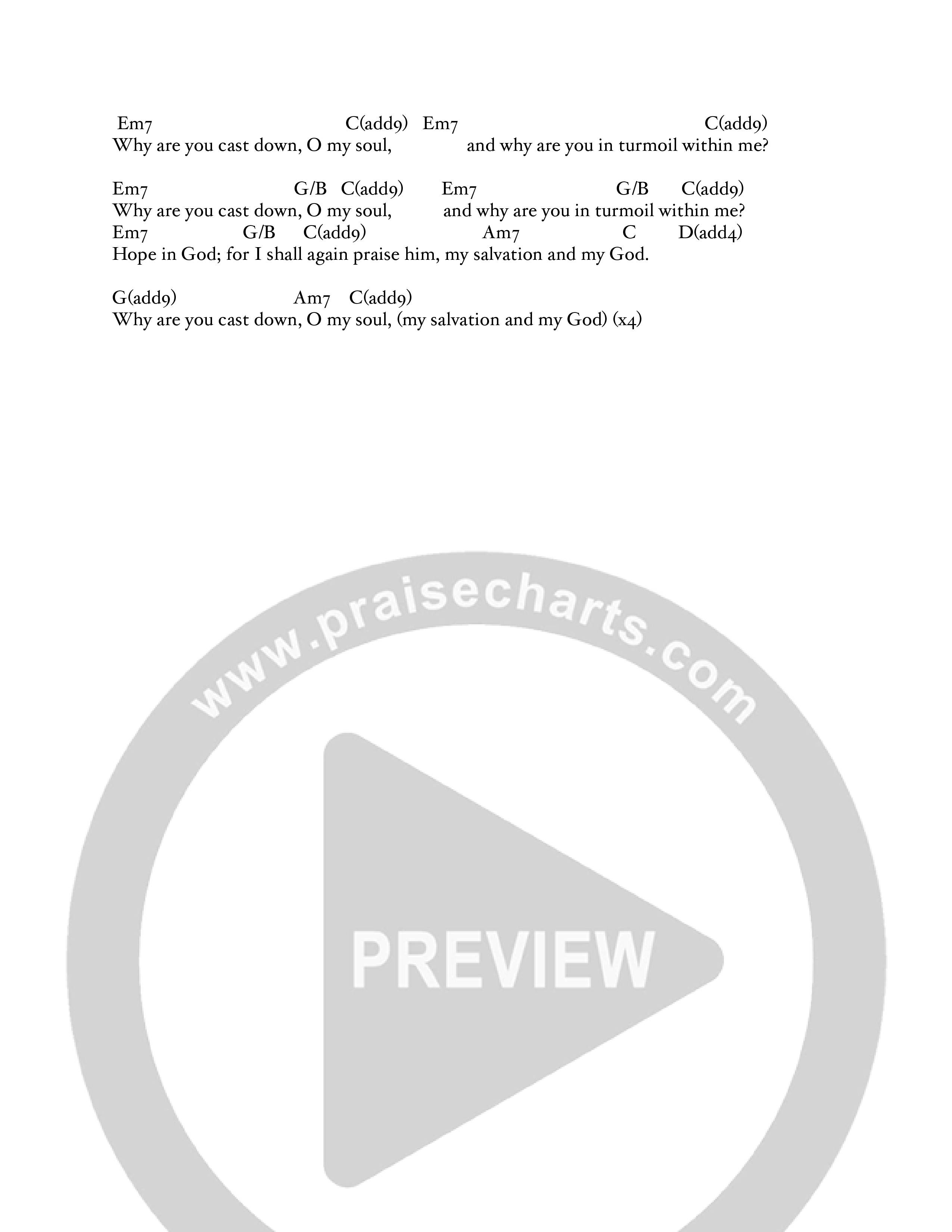 Em7 C(add9) Em7 C(add9)
Why are you cast down, O my soul, and why are you in turmoil within me?

Em7 G/B C(add9) Em7 G/B C(add9)
Why are you cast down, O my soul, and why are you in turmoil within me?
Em7 G/B C(add9) Am7 C D(add4)
Hope in God; for I shall again praise him, my salvation and my God.

G(add9) Am7 C(add9)
Why are you cast down, O my soul, (my salvation and my God) (x4)

www.praisecharts.com

PREVIEW